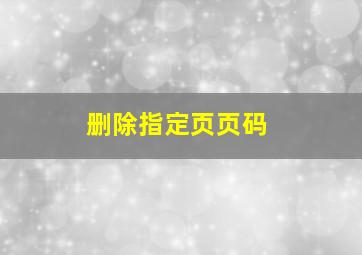 删除指定页页码